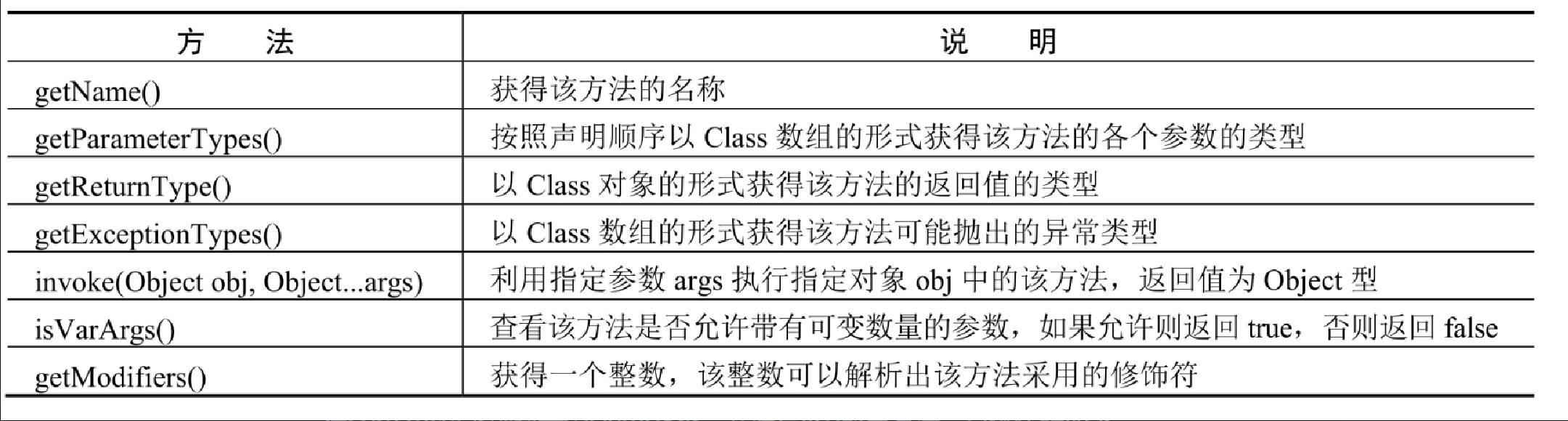 | 方　法 | 说　明 |
|---|---|
| getName() | 获得该方法的名称 |
| getParameterTypes() | 按照声明顺序以 Class 数组的形式获得该方法的各个参数的类型 |
| getReturnType() | 以 Class 对象的形式获得该方法的返回值的类型 |
| getExceptionTypes() | 以 Class 数组的形式获得该方法可能抛出的异常类型 |
| invoke(Object obj, Object...args) | 利用指定参数 args 执行指定对象 obj 中的该方法，返回值为 Object 型 |
| isVarArgs() | 查看该方法是否允许带有可变数量的参数，如果允许则返回 true，否则返回 false |
| getModifiers() | 获得一个整数，该整数可以解析出该方法采用的修饰符 |